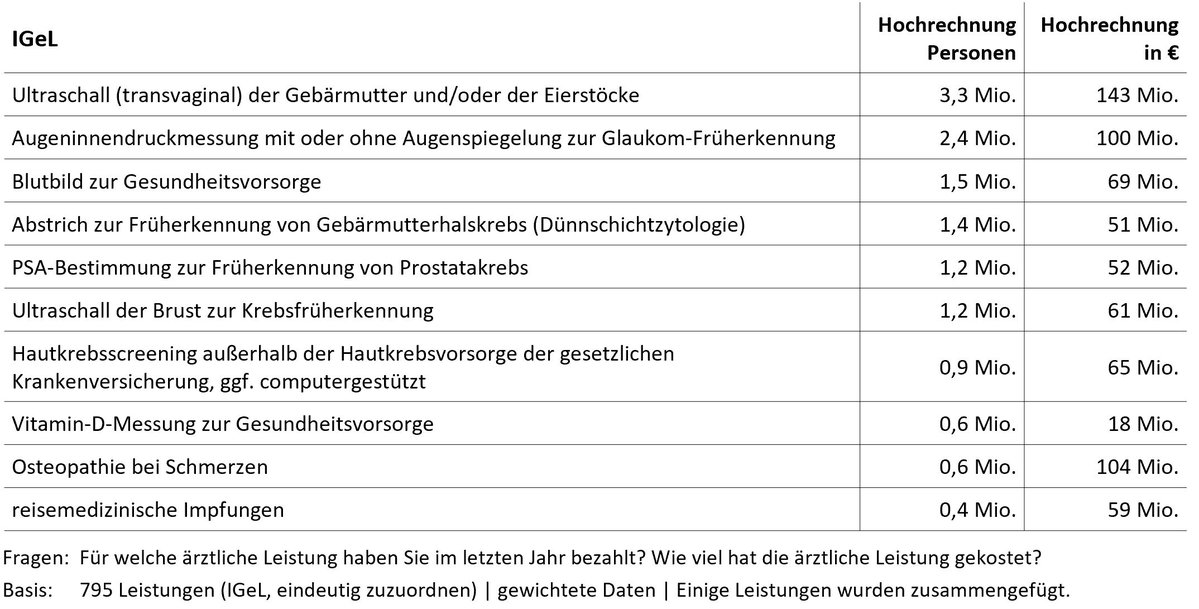 | IGeL | Hochrechnung Personen | Hochrechnung in € |
|---|---|---|
| Ultraschall (transvaginal) der Gebärmutter und/oder der Eierstöcke | 3,3 Mio. | 143 Mio. |
| Augeninnendruckmessung mit oder ohne Augenspiegelung zur Glaukom-Früherkennung | 2,4 Mio. | 100 Mio. |
| Blutbild zur Gesundheitsvorsorge | 1,5 Mio. | 69 Mio. |
| Abstrich zur Früherkennung von Gebärmutterhalskrebs (Dünnschichtzytologie) | 1,4 Mio. | 51 Mio. |
| PSA-Bestimmung zur Früherkennung von Prostatakrebs | 1,2 Mio. | 52 Mio. |
| Ultraschall der Brust zur Krebsfrüherkennung | 1,2 Mio. | 61 Mio. |
| Hautkrebsscreening außerhalb der Hautkrebsvorsorge der gesetzlichen Krankenversicherung, ggf. computergestützt | 0,9 Mio. | 65 Mio. |
| Vitamin-D-Messung zur Gesundheitsvorsorge | 0,6 Mio. | 18 Mio. |
| Osteopathie bei Schmerzen | 0,6 Mio. | 104 Mio. |
| reisemedizinische Impfungen | 0,4 Mio. | 59 Mio. |

Fragen: Für welche ärztliche Leistung haben Sie im letzten Jahr bezahlt? Wie viel hat die ärztliche Leistung gekostet?
Basis: 795 Leistungen (IGeL, eindeutig zuzuordnen) | gewichtete Daten | Einige Leistungen wurden zusammengefügt.